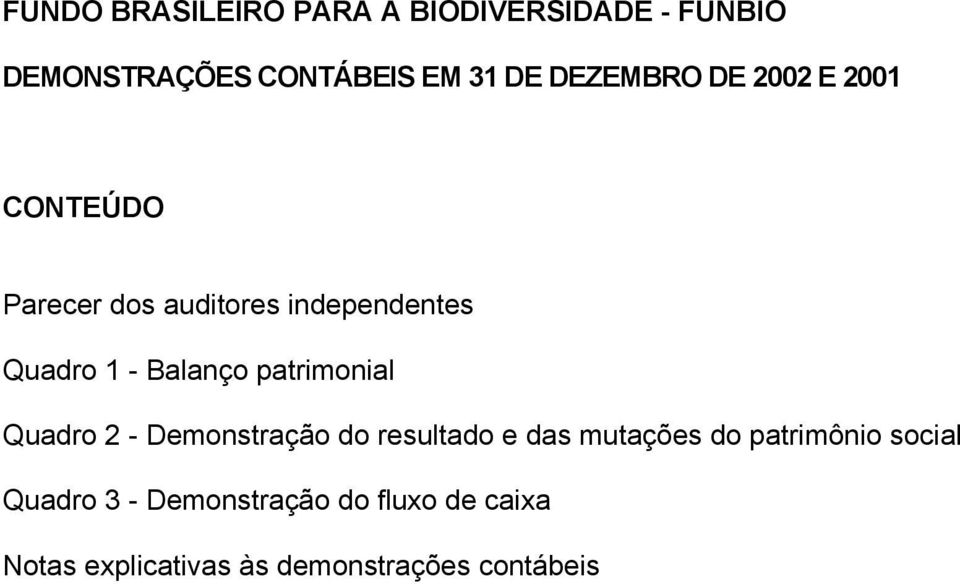 FUNDO BRASILEIRO PARA A BIODIVERSIDADE - FUNBIO

DEMONSTRAÇÕES CONTÁBEIS EM 31 DE DEZEMBRO DE 2002 E 2001

CONTEÚDO

Parecer dos auditores independentes

Quadro 1 - Balanço patrimonial

Quadro 2 - Demonstração do resultado e das mutações do patrimônio social

Quadro 3 - Demonstração do fluxo de caixa

Notas explicativas às demonstrações contábeis